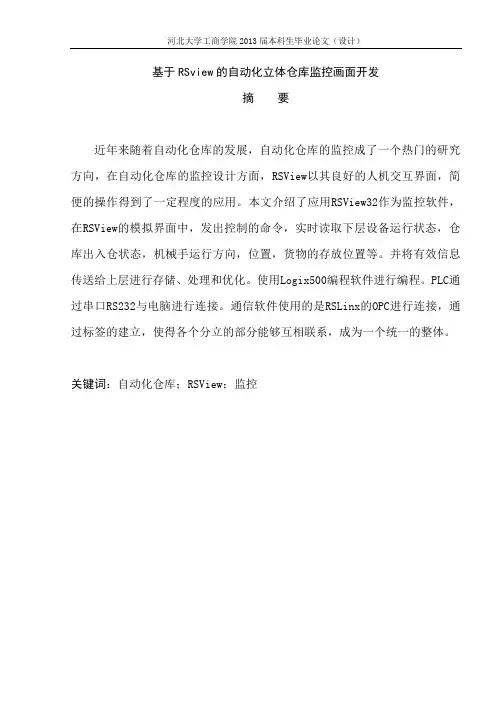 河北大学工商学院 2013 届本科生毕业论文（设计）

基于 RSview 的自动化立体仓库监控画面开发

摘　要

近年来随着自动化仓库的发展，自动化仓库的监控成了一个热门的研究方向，在自动化仓库的监控设计方面，RSView以其良好的人机交互界面，简便的操作得到了一定程度的应用。本文介绍了应用RSView32作为监控软件，在RSView的模拟界面中，发出控制的命令，实时读取下层设备运行状态，仓库出入仓状态，机械手运行方向，位置，货物的存放位置等。并将有效信息传送给上层进行存储、处理和优化。使用Logix500编程软件进行编程。PLC通过串口RS232与电脑进行连接。通信软件使用的是RSLinx的OPC进行连接，通过标签的建立，使得各个分立的部分能够互相联系，成为一个统一的整体。

关键词：自动化仓库；RSView；监控